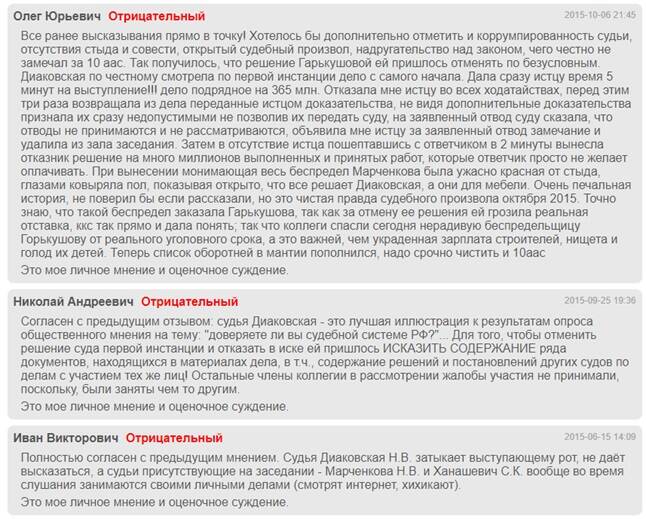 Олег Юрьевич Отрицательный 2015-10-06 21:45

Все ранее высказывания прямо в точку! Хотелось бы дополнительно отметить и коррумпированность судьи, отсутствия стыда и совести, открытый судебный произвол, надругательство над законом, чего честно не замечал за 10 аас. Так получилось, что решение Гарькушовой ей пришлось отменять по безусловным. Диаковская по честному смотрела по первой инстанции дело с самого начала. Дала сразу истцу время 5 минут на выступление!!! дело подрядное на 365 млн. Отказала мне истцу во всех ходатайствах, перед этим три раза возвращала из дела переданные истцом доказательства, не видя дополнительные доказательства признала их сразу недопустимыми не позволив их передать суду, на заявленный отвод суду сказала, что отводы не принимаются и не рассматриваются, объявила мне истцу за заявленный отвод замечание и удалила из зала заседания. Затем в отсутствие истца пошептавшись с ответчиком в 2 минуты вынесла отказник решение на много миллионов выполненных и принятых работ, которые ответчик просто не желает оплачивать. При вынесении монимающая весь беспредел Марченкова была ужасно красная от стыда, глазами ковыряла пол, показывая открыто, что все решает Диаковская, а они для мебели. Очень печальная история, не поверил бы если рассказали, но это чистая правда судебного произвола октября 2015. Точно знаю, что такой беспредел заказала Гарькушова, так как за отмену ее решения ей грозила реальная отставка, ккс так прямо и дала понять; так что коллеги спасли сегодня нерадивую беспредельщицу Горькушову от реального уголовного срока, а это важней, чем украденная зарплата строителей, нищета и голод их детей. Теперь список оборотней в мантии пополнился, надо срочно чистить и 10аас

Это мое личное мнение и оценочное суждение.

Николай Андреевич Отрицательный 2015-09-25 19:36

Согласен с предыдущим отзывом: судья Диаковская - это лучшая иллюстрация к результатам опроса общественного мнения на тему: "доверяете ли вы судебной системе РФ?"... Для того, чтобы отменить решение суда первой инстанции и отказать в иске ей пришлось ИСКАЗИТЬ СОДЕРЖАНИЕ ряда документов, находящихся в материалах дела, в т.ч., содержание решений и постановлений других судов по делам с участием тех же лиц! Остальные члены коллегии в рассмотрении жалобы участия не принимали, поскольку, были заняты чем то другим.

Это мое личное мнение и оценочное суждение.

Иван Викторович Отрицательный 2015-06-15 14:09

Полностью согласен с предыдущим мнением. Судья Диаковская Н.В. затыкает выступающему рот, не даёт высказаться, а судьи присутствующие на заседании - Марченкова Н.В. и Ханашевич С.К. вообще во время слушания занимаются своими личными делами (смотрят интернет, хихикают).

Это мое личное мнение и оценочное суждение.